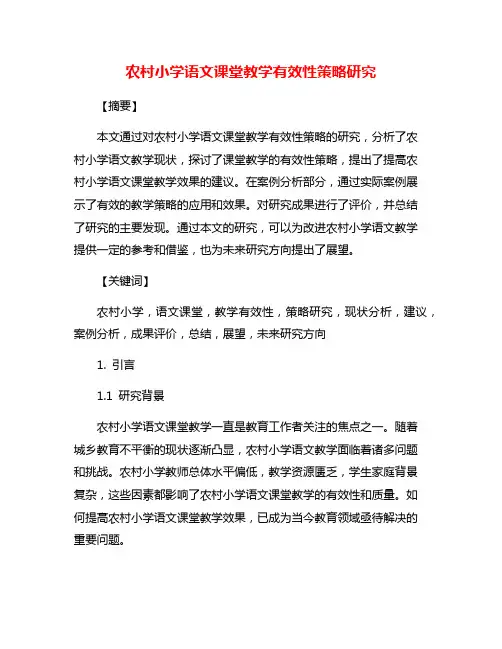 农村小学语文课堂教学有效性策略研究

【摘要】

本文通过对农村小学语文课堂教学有效性策略的研究，分析了农村小学语文教学现状，探讨了课堂教学的有效性策略，提出了提高农村小学语文课堂教学效果的建议。在案例分析部分，通过实际案例展示了有效的教学策略的应用和效果。对研究成果进行了评价，并总结了研究的主要发现。通过本文的研究，可以为改进农村小学语文教学提供一定的参考和借鉴，也为未来研究方向提出了展望。

【关键词】

农村小学，语文课堂，教学有效性，策略研究，现状分析，建议，案例分析，成果评价，总结，展望，未来研究方向

1. 引言

1.1 研究背景

农村小学语文课堂教学一直是教育工作者关注的焦点之一。随着城乡教育不平衡的现状逐渐凸显，农村小学语文教学面临着诸多问题和挑战。农村小学教师总体水平偏低，教学资源匮乏，学生家庭背景复杂，这些因素都影响了农村小学语文课堂教学的有效性和质量。如何提高农村小学语文课堂教学效果，已成为当今教育领域亟待解决的重要问题。